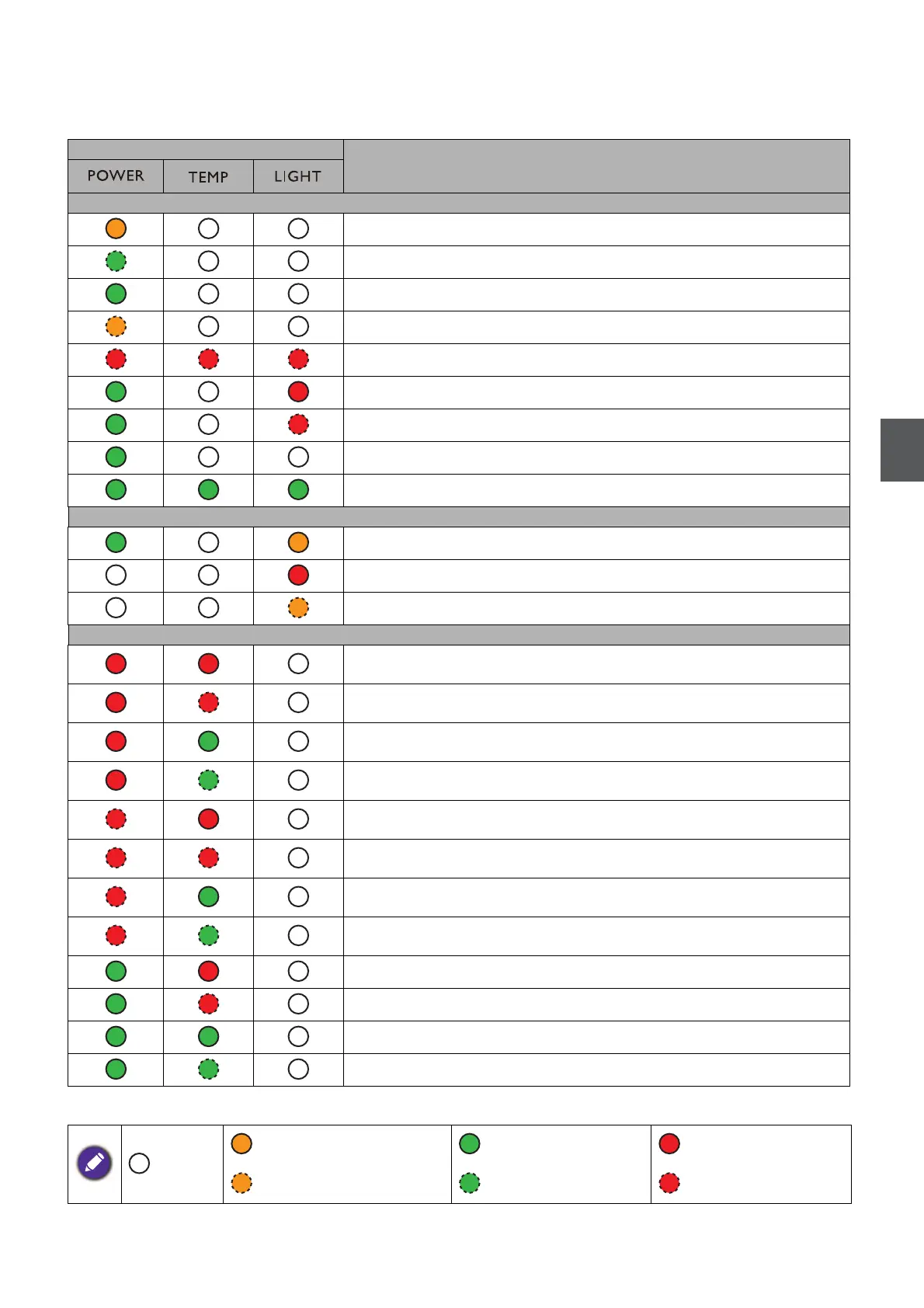 POWER TEMP LIGHT